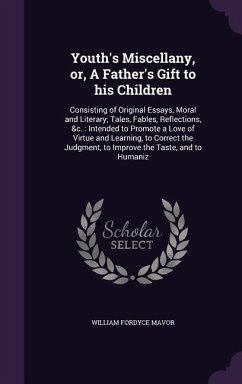 Youth's Miscellany, or, A Father's Gift to his Children

Consisting of Original Essays, Moral and Literary; Tales, Fables, Reflections, &c. : Intended to Promote a Love of Virtue and Learning, to Correct the Judgment, to Improve the Taste, and to Humaniz

Scholar SELECT

WILLIAM FORDYCE MAVOR